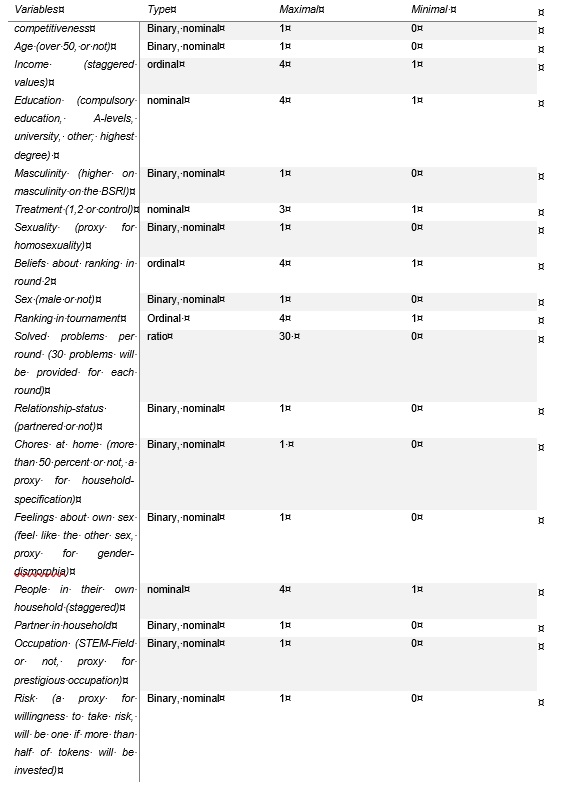 | Variables | Type | Maximal | Minimal |
|---|---|---|---|
| competitiveness | Binary, nominal | 1 | 0 |
| Age (over 50, or not) | Binary, nominal | 1 | 0 |
| Income (staggered values) | ordinal | 4 | 1 |
| Education (compulsory education, A-levels, university, other; highest degree) | nominal | 4 | 1 |
| Masculinity (higher on masculinity on the BSRI) | Binary, nominal | 1 | 0 |
| Treatment (1,2 or control) | nominal | 3 | 1 |
| Sexuality (proxy for homosexuality) | Binary, nominal | 1 | 0 |
| Beliefs about ranking in round 2 | ordinal | 4 | 1 |
| Sex (male or not) | Binary, nominal | 1 | 0 |
| Ranking in tournament | Ordinal | 4 | 1 |
| Solved problems per round (30 problems will be provided for each round) | ratio | 30 | 0 |
| Relationship-status (partnered or not) | Binary, nominal | 1 | 0 |
| Chores at home (more than 50 percent or not, a proxy for household-specification) | Binary, nominal | 1 | 0 |
| Feelings about own sex (feel like the other sex, proxy for gender-dismorphia) | Binary, nominal | 1 | 0 |
| People in their own household (staggered) | nominal | 4 | 1 |
| Partner in household | Binary, nominal | 1 | 0 |
| Occupation (STEM-Field or not, proxy for prestigious occupation) | Binary, nominal | 1 | 0 |
| Risk (a proxy for willingness to take risk, will be one if more than half of tokens will be invested) | Binary, nominal | 1 | 0 |